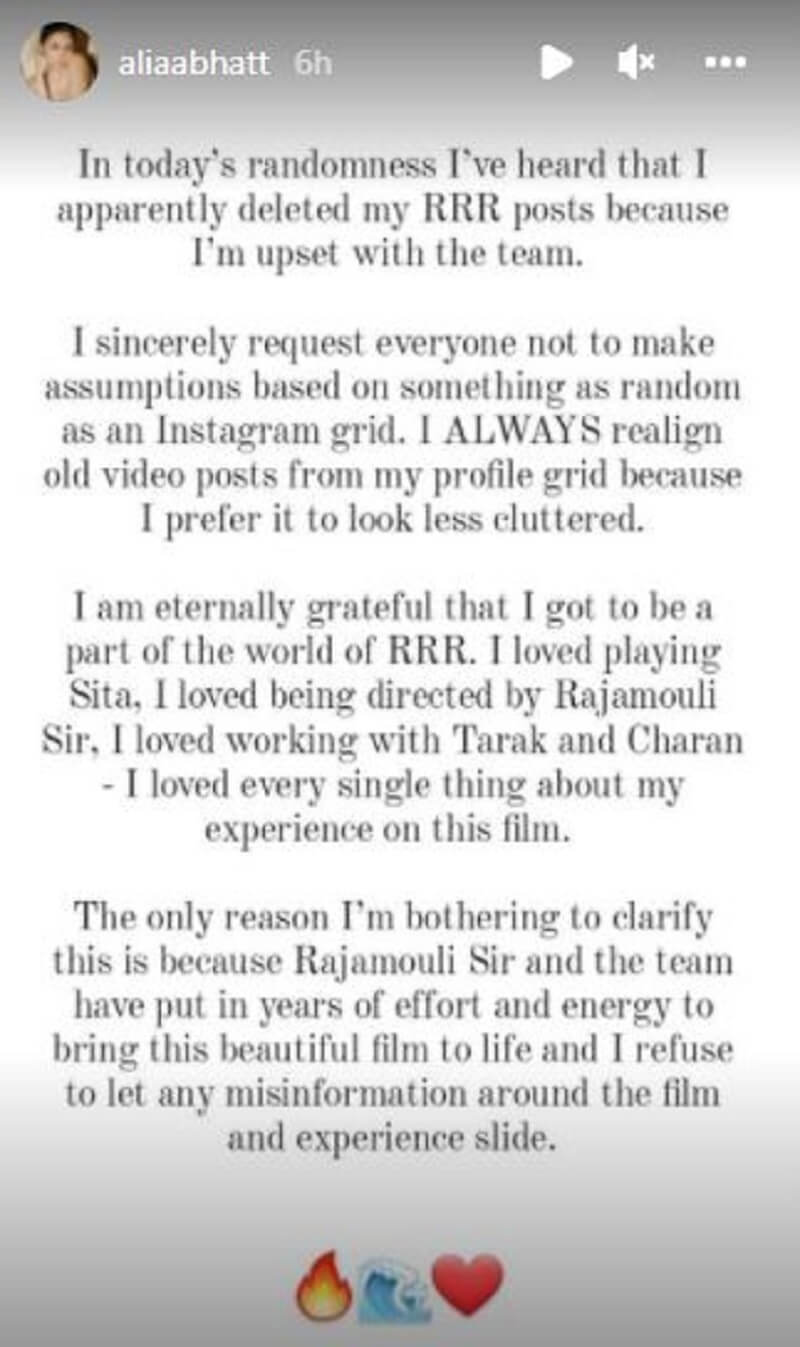 aliaabhatt 6h

In today's randomness I've heard that I apparently deleted my RRR posts because I'm upset with the team.

I sincerely request everyone not to make assumptions based on something as random as an Instagram grid. I ALWAYS realign old video posts from my profile grid because I prefer it to look less cluttered.

I am eternally grateful that I got to be a part of the world of RRR. I loved playing Sita, I loved being directed by Rajamouli Sir, I loved working with Tarak and Charan - I loved every single thing about my experience on this film.

The only reason I'm bothering to clarify this is because Rajamouli Sir and the team have put in years of effort and energy to bring this beautiful film to life and I refuse to let any misinformation around the film and experience slide.

🔥🌊❤️